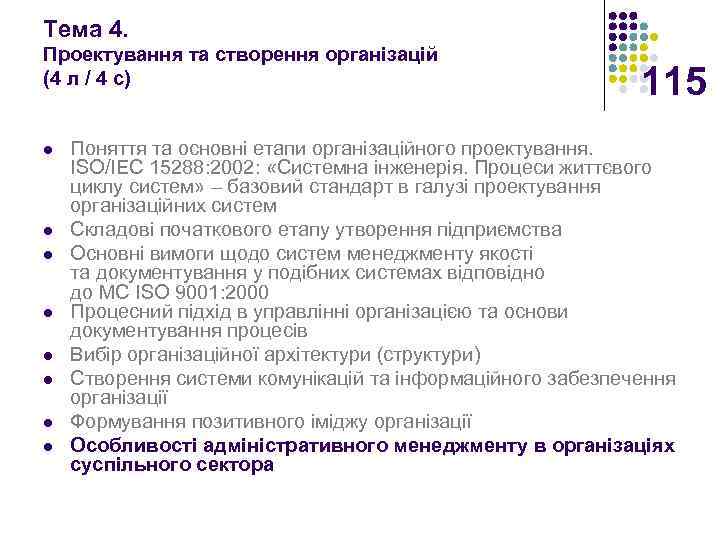 Тема 4.
Проектування та створення організацій
(4 л / 4 с)

115

- Поняття та основні етапи організаційного проектування. ISO/IEC 15288:2002: «Системна інженерія. Процеси життєвого циклу систем» – базовий стандарт в галузі проектування організаційних систем
- Складові початкового етапу утворення підприємства
- Основні вимоги щодо систем менеджменту якості та документування у подібних системах відповідно до МС ISO 9001:2000
- Процесний підхід в управлінні організацією та основи документування процесів
- Вибір організаційної архітектури (структури)
- Створення системи комунікацій та інформаційного забезпечення організації
- Формування позитивного іміджу організації
- Особливості адміністративного менеджменту в організаціях суспільного сектора